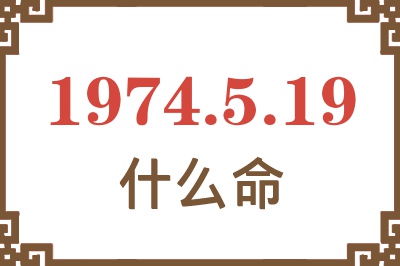 1974.5.19
什么命